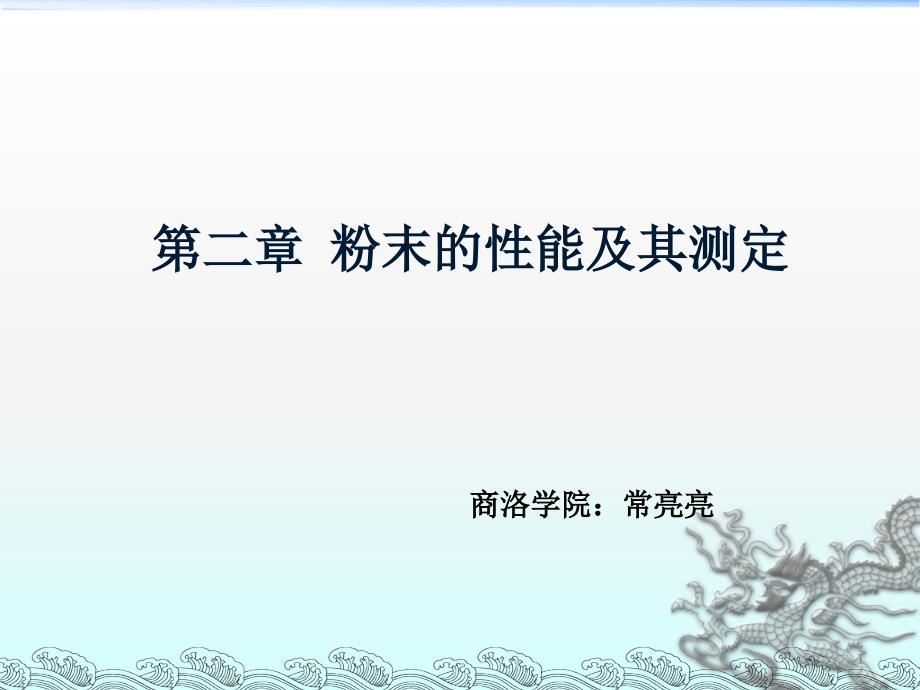 第二章  粉末的性能及其测定

商洛学院：常亮亮